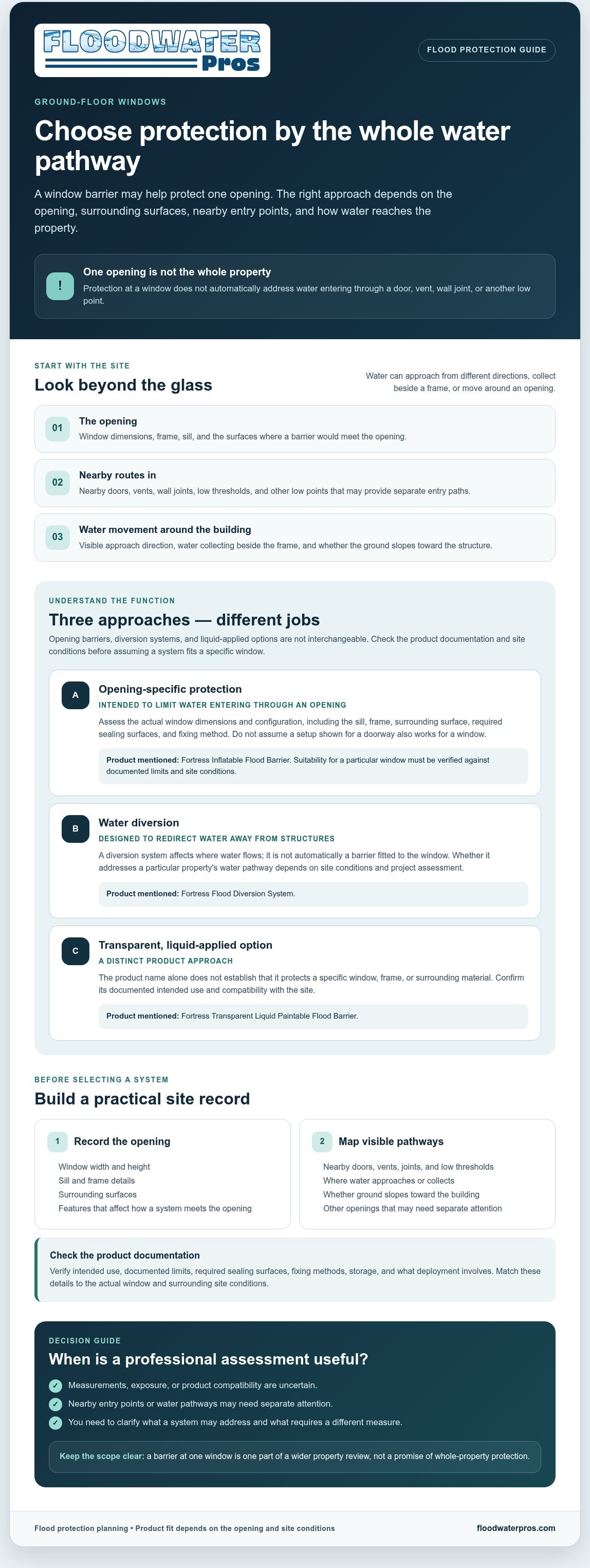 FLOODWATER Pros

FLOOD PROTECTION GUIDE

GROUND-FLOOR WINDOWS

Choose protection by the whole water pathway

A window barrier may help protect one opening. The right approach depends on the opening, surrounding surfaces, nearby entry points, and how water reaches the property.

!

One opening is not the whole property

Protection at a window does not automatically address water entering through a door, vent, wall joint, or another low point.

START WITH THE SITE

Look beyond the glass

Water can approach from different directions, collect beside a frame, or move around an opening.

01 The opening
Window dimensions, frame, sill, and the surfaces where a barrier would meet the opening.

02 Nearby routes in
Nearby doors, vents, wall joints, low thresholds, and other low points that may provide separate entry paths.

03 Water movement around the building
Visible approach direction, water collecting beside the frame, and whether the ground slopes toward the structure.

UNDERSTAND THE FUNCTION

Three approaches — different jobs

Opening barriers, diversion systems, and liquid-applied options are not interchangeable. Check the product documentation and site conditions before assuming a system fits a specific window.

A Opening-specific protection
INTENDED TO LIMIT WATER ENTERING THROUGH AN OPENING
Assess the actual window dimensions and configuration, including the sill, frame, surrounding surface, required sealing surfaces, and fixing method. Do not assume a setup shown for a doorway also works for a window.
Product mentioned: Fortress Inflatable Flood Barrier. Suitability for a particular window must be verified against documented limits and site conditions.

B Water diversion
DESIGNED TO REDIRECT WATER AWAY FROM STRUCTURES
A diversion system affects where water flows; it is not automatically a barrier fitted to the window. Whether it addresses a particular property's water pathway depends on site conditions and project assessment.
Product mentioned: Fortress Flood Diversion System.

C Transparent, liquid-applied option
A DISTINCT PRODUCT APPROACH
The product name alone does not establish that it protects a specific window, frame, or surrounding material. Confirm its documented intended use and compatibility with the site.
Product mentioned: Fortress Transparent Liquid Paintable Flood Barrier.

BEFORE SELECTING A SYSTEM

Build a practical site record

1 Record the opening
Window width and height
Sill and frame details
Surrounding surfaces
Features that affect how a system meets the opening

2 Map visible pathways
Nearby doors, vents, joints, and low thresholds
Where water approaches or collects
Whether ground slopes toward the building
Other openings that may need separate attention

Check the product documentation
Verify intended use, documented limits, required sealing surfaces, fixing methods, storage, and what deployment involves. Match these details to the actual window and surrounding site conditions.

DECISION GUIDE

When is a professional assessment useful?

Measurements, exposure, or product compatibility are uncertain.
Nearby entry points or water pathways may need separate attention.
You need to clarify what a system may address and what requires a different measure.

Keep the scope clear: a barrier at one window is one part of a wider property review, not a promise of whole-property protection.

Flood protection planning • Product fit depends on the opening and site conditions

floodwaterpros.com